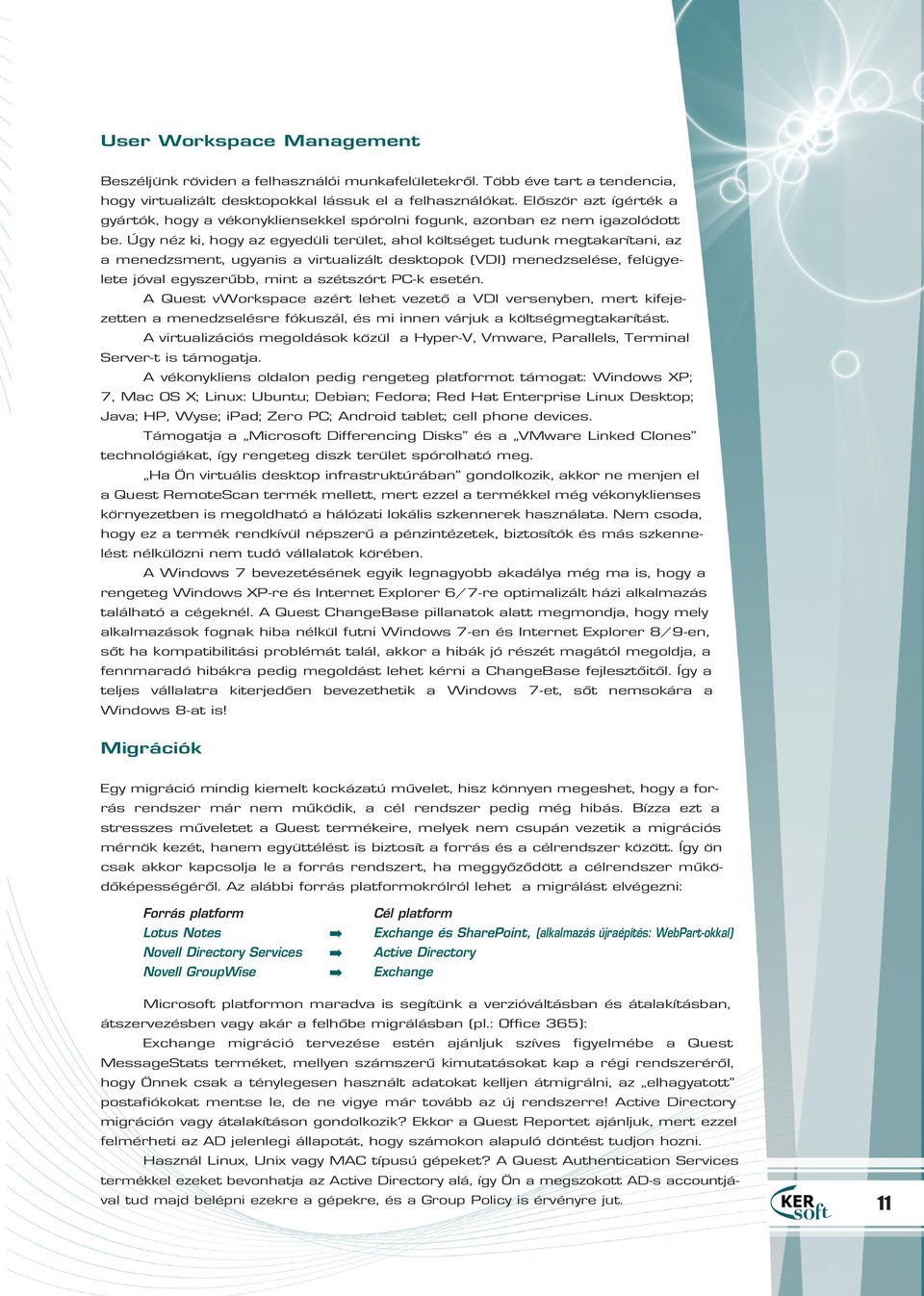 User Workspace Management

Beszéljünk röviden a felhasználói munkafelületekről. Több éve tart a tendencia, hogy virtualizált desktopokkal lássuk el a felhasználókat. Először azt ígérték a gyártók, hogy a vékonykliensekkel spórolni fogunk, azonban ez nem igazolódott be. Úgy néz ki, hogy az egyedüli terület, ahol költséget tudunk megtakarítani, az a menedzsment, ugyanis a virtualizált desktopok (VDI) menedzselése, felügyelete jóval egyszerűbb, mint a szétszórt PC-k esetén.

A Quest vWorkspace azért lehet vezető a VDI versenyben, mert kifejezetten a menedzselésre fókuszál, és mi innen várjuk a költségmegtakarítást.

A virtualizációs megoldások közül a Hyper-V, Vmware, Parallels, Terminal Server-t is támogatja.

A vékonykliens oldalon pedig rengeteg platformot támogat: Windows XP; 7, Mac OS X; Linux: Ubuntu; Debian; Fedora; Red Hat Enterprise Linux Desktop; Java; HP, Wyse; iPad; Zero PC; Android tablet; cell phone devices.

Támogatja a „Microsoft Differencing Disks" és a „VMware Linked Clones" technológiákat, így rengeteg diszk terület spórolható meg.

„Ha Ön virtuális desktop infrastruktúrában" gondolkozik, akkor ne menjen el a Quest RemoteScan termék mellett, mert ezzel a termékkel még vékonyklienses környezetben is megoldható a hálózati lokális szkennerek használata. Nem csoda, hogy ez a termék rendkívül népszerű a pénzintézetek, biztosítók és más szkennelést nélkülözni nem tudó vállalatok körében.

A Windows 7 bevezetésének egyik legnagyobb akadálya még ma is, hogy a rengeteg Windows XP-re és Internet Explorer 6/7-re optimalizált házi alkalmazás található a cégeknél. A Quest ChangeBase pillanatok alatt megmondja, hogy mely alkalmazások fognak hiba nélkül futni Windows 7-en és Internet Explorer 8/9-en, sőt ha kompatibilitási problémát talál, akkor a hibák jó részét magától megoldja, a fennmaradó hibákra pedig megoldást lehet kérni a ChangeBase fejlesztőitől. Így a teljes vállalatra kiterjedően bevezethetik a Windows 7-et, sőt nemsokára a Windows 8-at is!

Migrációk

Egy migráció mindig kiemelt kockázatú művelet, hisz könnyen megeshet, hogy a forrás rendszer már nem működik, a cél rendszer pedig még hibás. Bízza ezt a stresszes műveletet a Quest termékeire, melyek nem csupán vezetik a migrációs mérnök kezét, hanem együttélést is biztosít a forrás és a célrendszer között. Így ön csak akkor kapcsolja le a forrás rendszert, ha meggyőződött a célrendszer működőképességéről. Az alábbi forrás platformokról lehet a migrálást elvégezni:

| Forrás platform | | Cél platform |
|---|---|---|
| Lotus Notes | ➡ | Exchange és SharePoint, (alkalmazás újraépítés: WebPart-okkal) |
| Novell Directory Services | ➡ | Active Directory |
| Novell GroupWise | ➡ | Exchange |

Microsoft platformon maradva is segítünk a verzióváltásban és átalakításban, átszervezésben vagy akár a felhőbe migrálásban (pl.: Office 365):

Exchange migráció tervezése estén ajánljuk szíves figyelmébe a Quest MessageStats terméket, mellyen számszerű kimutatásokat kap a régi rendszeréről, hogy Önnek csak a ténylegesen használt adatokat kelljen átmigrálni, az „elhagyatott" postafiókokat mentse le, de ne vigye már tovább az új rendszerre! Active Directory migráción vagy átalakításon gondolkozik? Ekkor a Quest Reportet ajánljuk, mert ezzel felmérheti az AD jelenlegi állapotát, hogy számokon alapuló döntést tudjon hozni.

Használ Linux, Unix vagy MAC típusú gépeket? A Quest Authentication Services termékkel ezeket bevonhatja az Active Directory alá, így Ön a megszokott AD-s accountjával tud majd belépni ezekre a gépekre, és a Group Policy is érvényre jut.

KER soft 11